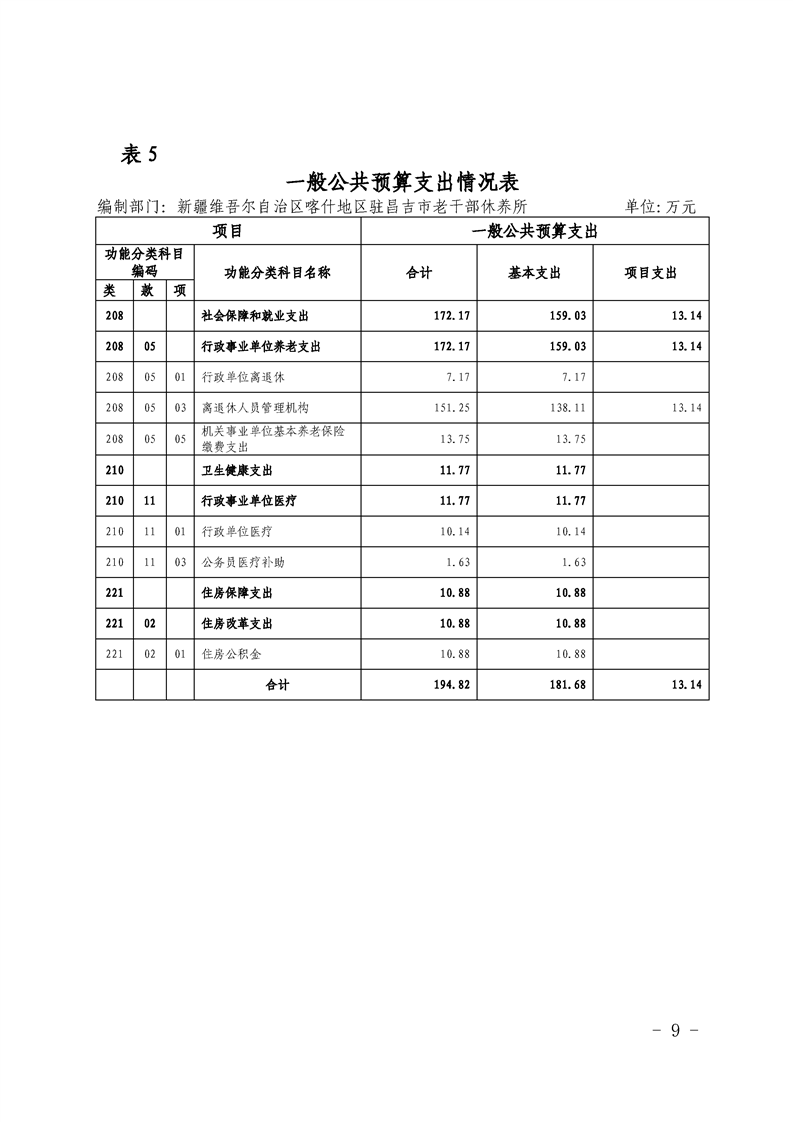 表 5

一般公共预算支出情况表

编制部门：新疆维吾尔自治区喀什地区驻昌吉市老干部休养所　　单位：万元

| 项目 | | | | 一般公共预算支出 | | |
|---|---|---|---|---|---|---|
| 功能分类科目编码 | | | 功能分类科目名称 | 合计 | 基本支出 | 项目支出 |
| 类 | 款 | 项 | | | | |
| 208 | | | 社会保障和就业支出 | 172.17 | 159.03 | 13.14 |
| 208 | 05 | | 行政事业单位养老支出 | 172.17 | 159.03 | 13.14 |
| 208 | 05 | 01 | 行政单位离退休 | 7.17 | 7.17 | |
| 208 | 05 | 03 | 离退休人员管理机构 | 151.25 | 138.11 | 13.14 |
| 208 | 05 | 05 | 机关事业单位基本养老保险缴费支出 | 13.75 | 13.75 | |
| 210 | | | 卫生健康支出 | 11.77 | 11.77 | |
| 210 | 11 | | 行政事业单位医疗 | 11.77 | 11.77 | |
| 210 | 11 | 01 | 行政单位医疗 | 10.14 | 10.14 | |
| 210 | 11 | 03 | 公务员医疗补助 | 1.63 | 1.63 | |
| 221 | | | 住房保障支出 | 10.88 | 10.88 | |
| 221 | 02 | | 住房改革支出 | 10.88 | 10.88 | |
| 221 | 02 | 01 | 住房公积金 | 10.88 | 10.88 | |
| | | | 合计 | 194.82 | 181.68 | 13.14 |

- 9 -